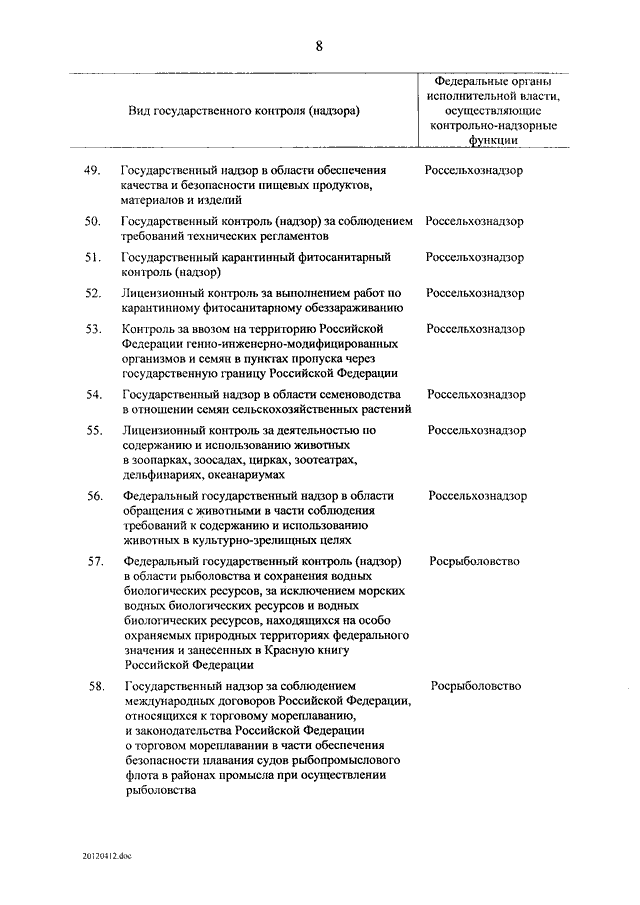 8

| | Вид государственного контроля (надзора) | Федеральные органы исполнительной власти, осуществляющие контрольно-надзорные функции |
|---|---|---|
| 49. | Государственный надзор в области обеспечения качества и безопасности пищевых продуктов, материалов и изделий | Россельхознадзор |
| 50. | Государственный контроль (надзор) за соблюдением требований технических регламентов | Россельхознадзор |
| 51. | Государственный карантинный фитосанитарный контроль (надзор) | Россельхознадзор |
| 52. | Лицензионный контроль за выполнением работ по карантинному фитосанитарному обеззараживанию | Россельхознадзор |
| 53. | Контроль за ввозом на территорию Российской Федерации генно-инженерно-модифицированных организмов и семян в пунктах пропуска через государственную границу Российской Федерации | Россельхознадзор |
| 54. | Государственный надзор в области семеноводства в отношении семян сельскохозяйственных растений | Россельхознадзор |
| 55. | Лицензионный контроль за деятельностью по содержанию и использованию животных в зоопарках, зоосадах, цирках, зоотеатрах, дельфинариях, океанариумах | Россельхознадзор |
| 56. | Федеральный государственный надзор в области обращения с животными в части соблюдения требований к содержанию и использованию животных в культурно-зрелищных целях | Россельхознадзор |
| 57. | Федеральный государственный контроль (надзор) в области рыболовства и сохранения водных биологических ресурсов, за исключением морских водных биологических ресурсов и водных биологических ресурсов, находящихся на особо охраняемых природных территориях федерального значения и занесенных в Красную книгу Российской Федерации | Росрыболовство |
| 58. | Государственный надзор за соблюдением международных договоров Российской Федерации, относящихся к торговому мореплаванию, и законодательства Российской Федерации о торговом мореплавании в части обеспечения безопасности плавания судов рыбопромыслового флота в районах промысла при осуществлении рыболовства | Росрыболовство |

20120412.doc